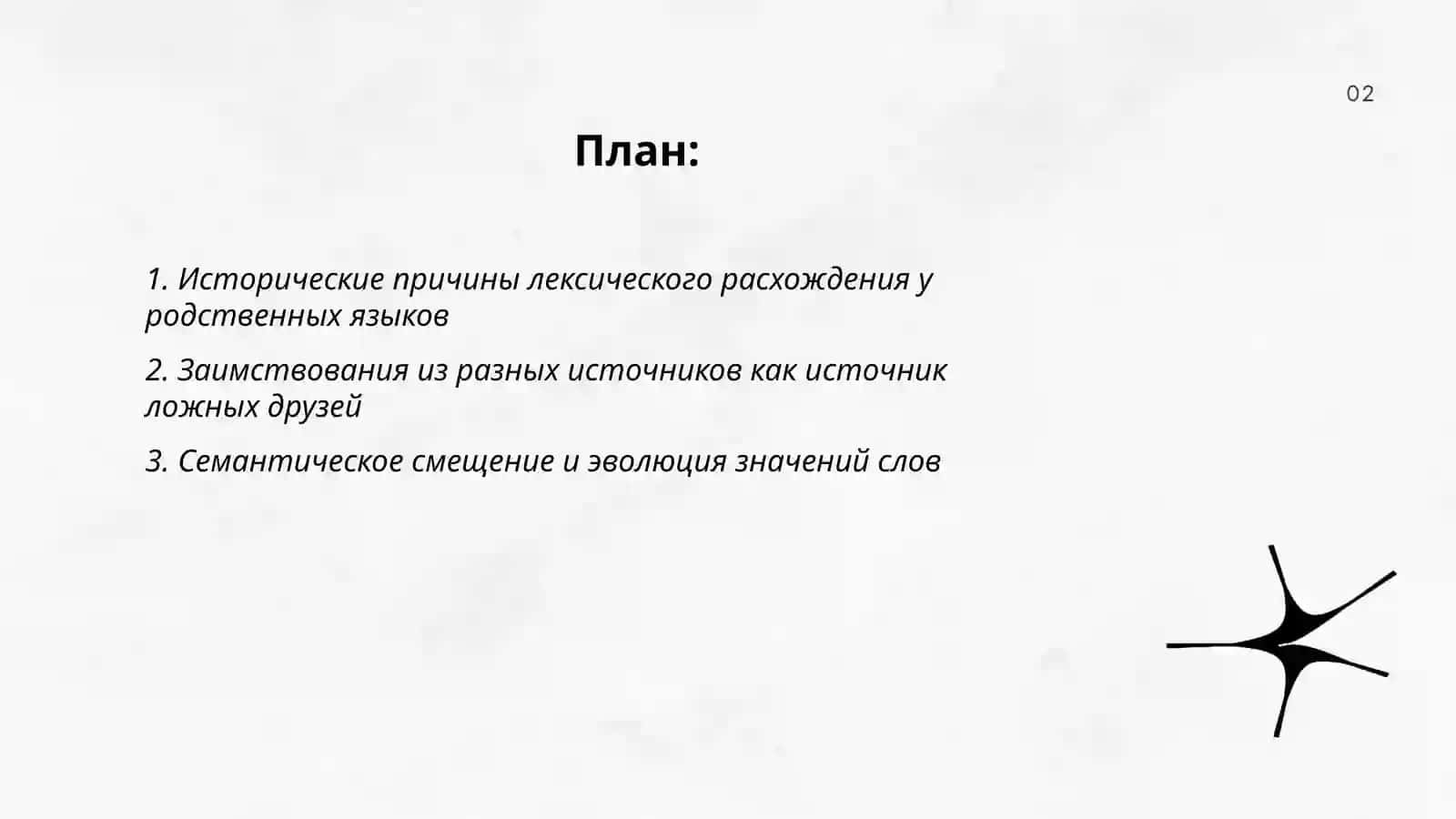 02

План:

1. Исторические причины лексического расхождения у родственных языков

2. Заимствования из разных источников как источник ложных друзей

3. Семантическое смещение и эволюция значений слов